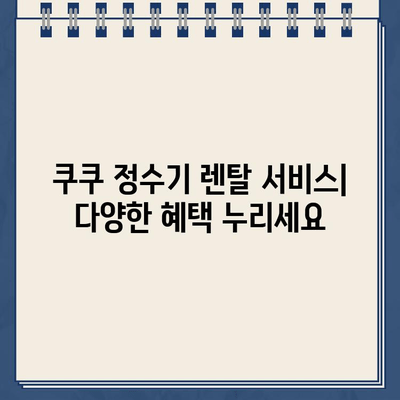 쿠쿠 정수기 렌탈 서비스| 다양한 혜택 누리세요